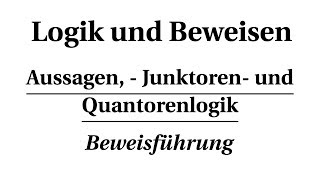 Logik und Beweisen

Aussagen, - Junktoren- und Quantorenlogik

Beweisführung